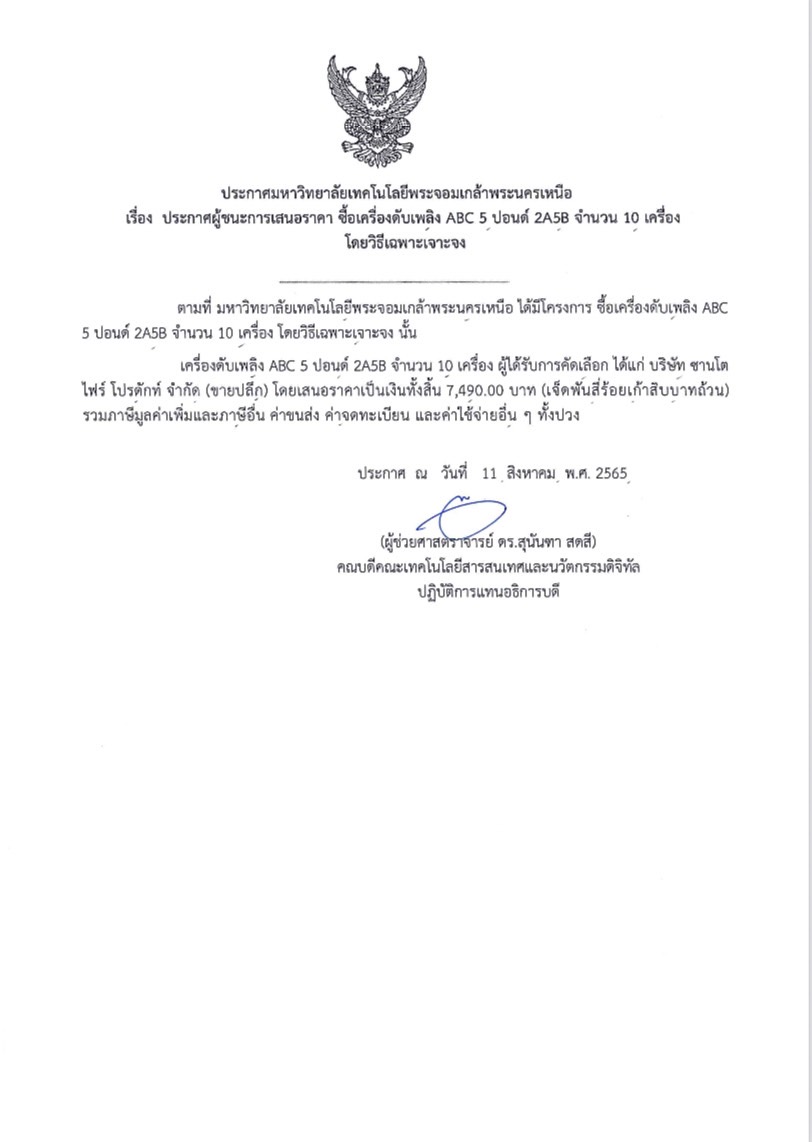 ประกาศมหาวิทยาลัยเทคโนโลยีพระจอมเกล้าพระนครเหนือ
เรื่อง ประกาศผู้ชนะการเสนอราคา ซื้อเครื่องดับเพลิง ABC 5 ปอนด์ 2A5B จำนวน 10 เครื่อง โดยวิธีเฉพาะเจาะจง

ตามที่ มหาวิทยาลัยเทคโนโลยีพระจอมเกล้าพระนครเหนือ ได้มีโครงการ ซื้อเครื่องดับเพลิง ABC 5 ปอนด์ 2A5B จำนวน 10 เครื่อง โดยวิธีเฉพาะเจาะจง นั้น

เครื่องดับเพลิง ABC 5 ปอนด์ 2A5B จำนวน 10 เครื่อง ผู้ได้รับการคัดเลือก ได้แก่ บริษัท ซานโต ไฟร์ โปรดักท์ จำกัด (ขายปลีก) โดยเสนอราคาเป็นเงินทั้งสิ้น 7,490.00 บาท (เจ็ดพันสี่ร้อยเก้าสิบบาทถ้วน) รวมภาษีมูลค่าเพิ่มและภาษีอื่น ค่าขนส่ง ค่าจดทะเบียน และค่าใช้จ่ายอื่น ๆ ทั้งปวง

ประกาศ ณ วันที่ 11 สิงหาคม พ.ศ. 2565

(ผู้ช่วยศาสตราจารย์ ดร.สุนันทา สดสี)
คณบดีคณะเทคโนโลยีสารสนเทศและนวัตกรรมดิจิทัล
ปฏิบัติการแทนอธิการบดี